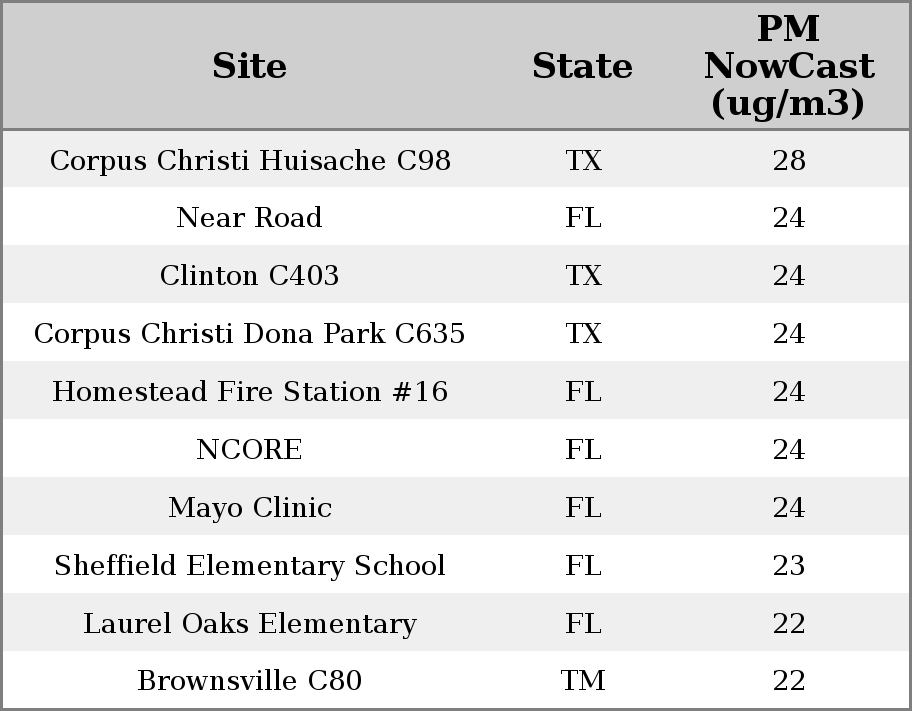 | Site | State | PM NowCast (ug/m3) |
|---|---|---|
| Corpus Christi Huisache C98 | TX | 28 |
| Near Road | FL | 24 |
| Clinton C403 | TX | 24 |
| Corpus Christi Dona Park C635 | TX | 24 |
| Homestead Fire Station #16 | FL | 24 |
| NCORE | FL | 24 |
| Mayo Clinic | FL | 24 |
| Sheffield Elementary School | FL | 23 |
| Laurel Oaks Elementary | FL | 22 |
| Brownsville C80 | TM | 22 |